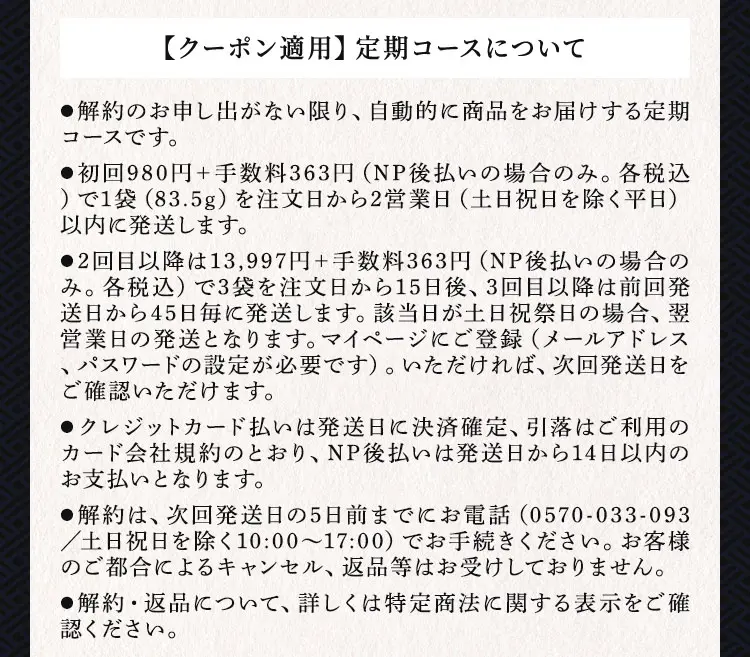 【クーポン適用】定期コースについて

●解約のお申し出がない限り、自動的に商品をお届けする定期コースです。

●初回980円+手数料363円（NP後払いの場合のみ。各税込）で1袋（83.5g）を注文日から2営業日（土日祝日を除く平日）以内に発送します。

●2回目以降は13,997円+手数料363円（NP後払いの場合のみ。各税込）で3袋を注文日から15日後、3回目以降は前回発送日から45日毎に発送します。該当日が土日祝祭日の場合、翌営業日の発送となります。マイページにご登録（メールアドレス、パスワードの設定が必要です）。いただければ、次回発送日をご確認いただけます。

●クレジットカード払いは発送日に決済確定、引落はご利用のカード会社規約のとおり、NP後払いは発送日から14日以内のお支払いとなります。

●解約は、次回発送日の5日前までにお電話（0570-033-093／土日祝日を除く10:00～17:00）でお手続きください。お客様のご都合によるキャンセル、返品等はお受けしておりません。

●解約・返品について、詳しくは特定商法に関する表示をご確認ください。